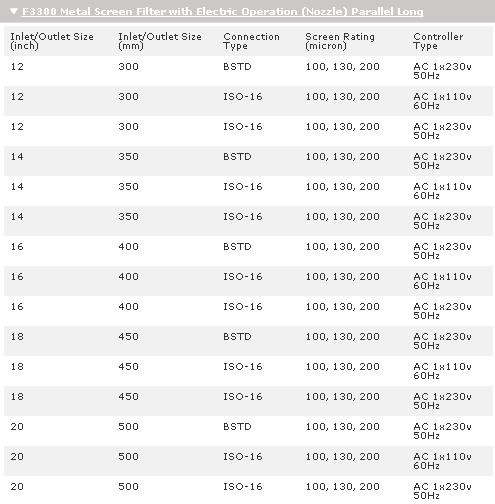 ▼ F3300 Metal Screen Filter with Electric Operation (Nozzle) Parallel Long

| Inlet/Outlet Size (inch) | Inlet/Outlet Size (mm) | Connection Type | Screen Rating (micron) | Controller Type |
|---|---|---|---|---|
| 12 | 300 | BSTD | 100, 130, 200 | AC 1x230v 50Hz |
| 12 | 300 | ISO-16 | 100, 130, 200 | AC 1x110v 60Hz |
| 12 | 300 | ISO-16 | 100, 130, 200 | AC 1x230v 50Hz |
| 14 | 350 | BSTD | 100, 130, 200 | AC 1x230v 50Hz |
| 14 | 350 | ISO-16 | 100, 130, 200 | AC 1x110v 60Hz |
| 14 | 350 | ISO-16 | 100, 130, 200 | AC 1x230v 50Hz |
| 16 | 400 | BSTD | 100, 130, 200 | AC 1x230v 50Hz |
| 16 | 400 | ISO-16 | 100, 130, 200 | AC 1x110v 60Hz |
| 16 | 400 | ISO-16 | 100, 130, 200 | AC 1x230v 50Hz |
| 18 | 450 | BSTD | 100, 130, 200 | AC 1x230v 50Hz |
| 18 | 450 | ISO-16 | 100, 130, 200 | AC 1x110v 60Hz |
| 18 | 450 | ISO-16 | 100, 130, 200 | AC 1x230v 50Hz |
| 20 | 500 | BSTD | 100, 130, 200 | AC 1x230v 50Hz |
| 20 | 500 | ISO-16 | 100, 130, 200 | AC 1x110v 60Hz |
| 20 | 500 | ISO-16 | 100, 130, 200 | AC 1x230v 50Hz |